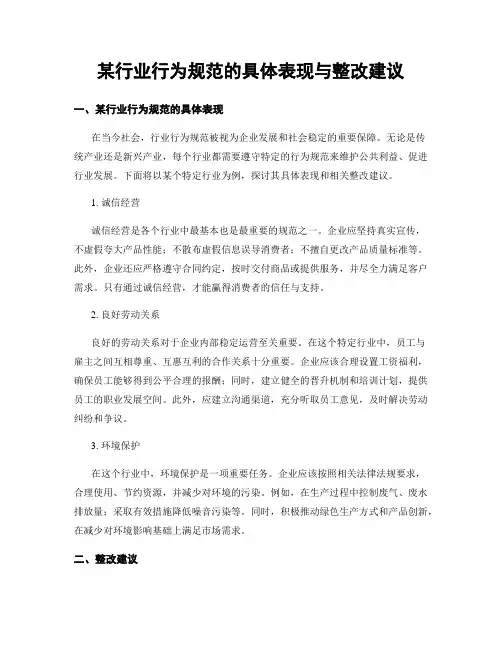 某行业行为规范的具体表现与整改建议

一、某行业行为规范的具体表现

在当今社会，行业行为规范被视为企业发展和社会稳定的重要保障。无论是传统产业还是新兴产业，每个行业都需要遵守特定的行为规范来维护公共利益、促进行业发展。下面将以某个特定行业为例，探讨其具体表现和相关整改建议。

1. 诚信经营

诚信经营是各个行业中最基本也是最重要的规范之一。企业应坚持真实宣传，不虚假夸大产品性能；不散布虚假信息误导消费者；不擅自更改产品质量标准等。此外，企业还应严格遵守合同约定，按时交付商品或提供服务，并尽全力满足客户需求。只有通过诚信经营，才能赢得消费者的信任与支持。

2. 良好劳动关系

良好的劳动关系对于企业内部稳定运营至关重要。在这个特定行业中，员工与雇主之间互相尊重、互惠互利的合作关系十分重要。企业应该合理设置工资福利，确保员工能够得到公平合理的报酬；同时，建立健全的晋升机制和培训计划，提供员工的职业发展空间。此外，应建立沟通渠道，充分听取员工意见，及时解决劳动纠纷和争议。

3. 环境保护

在这个行业中，环境保护是一项重要任务。企业应该按照相关法律法规要求，合理使用、节约资源，并减少对环境的污染。例如，在生产过程中控制废气、废水排放量；采取有效措施降低噪音污染等。同时，积极推动绿色生产方式和产品创新，在减少对环境影响基础上满足市场需求。

二、整改建议